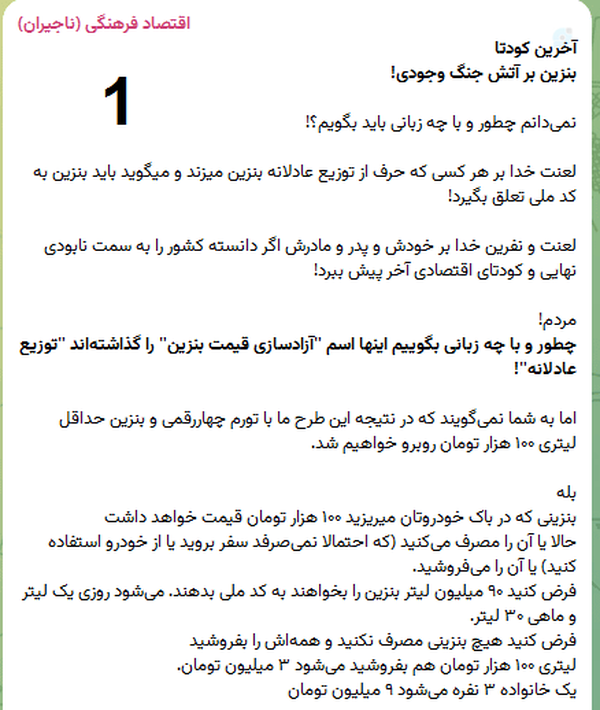 اقتصاد فرهنگی (ناجیران)

1

آخرین کودتا
بنزین بر آتش جنگ وجودی!

نمی‌دانم چطور و با چه زبانی باید بگویم؟!

لعنت خدا بر هر کسی که حرف از توزیع عادلانه بنزین میزند و میگوید باید بنزین به کد ملی تعلق بگیرد!

لعنت و نفرین خدا بر خودش و پدر و مادرش اگر دانسته کشور را به سمت نابودی نهایی و کودتای اقتصادی آخر پیش ببرد!

مردم!
چطور و با چه زبانی بگوییم اینها اسم "آزادسازی قیمت بنزین" را گذاشته‌اند "توزیع عادلانه"!

اما به شما نمی‌گویند که در نتیجه این طرح ما با تورم چهاررقمی و بنزین حداقل لیتری ۱۰۰ هزار تومان روبرو خواهیم شد.

بله
بنزینی که در باک خودروتان میریزید ۱۰۰ هزار تومان قیمت خواهد داشت
حالا یا آن را مصرف می‌کنید (که احتمالا نمی‌صرفد سفر بروید یا از خودرو استفاده کنید) یا آن را می‌فروشید.
فرض کنید ۹۰ میلیون لیتر بنزین را بخواهند به کد ملی بدهند. می‌شود روزی یک لیتر و ماهی ۳۰ لیتر.
فرض کنید هیچ بنزینی مصرف نکنید و همه‌اش را بفروشید
لیتری ۱۰۰ هزار تومان هم بفروشید می‌شود ۳ میلیون تومان.
یک خانواده ۳ نفره می‌شود ۹ میلیون تومان